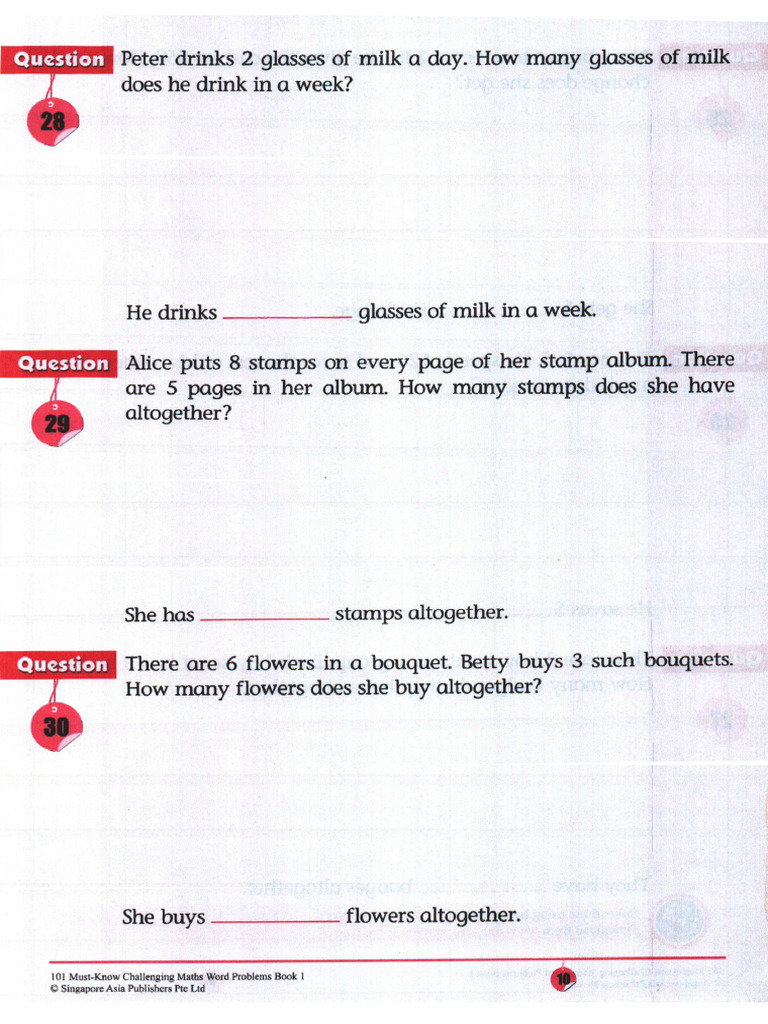 Question 28

Peter drinks 2 glasses of milk a day. How many glasses of milk does he drink in a week?

He drinks ____________ glasses of milk in a week.

Question 29

Alice puts 8 stamps on every page of her stamp album. There are 5 pages in her album. How many stamps does she have altogether?

She has ____________ stamps altogether.

Question 30

There are 6 flowers in a bouquet. Betty buys 3 such bouquets. How many flowers does she buy altogether?

She buys ____________ flowers altogether.

101 Must-Know Challenging Maths Word Problems Book 1
© Singapore Asia Publishers Pte Ltd

10